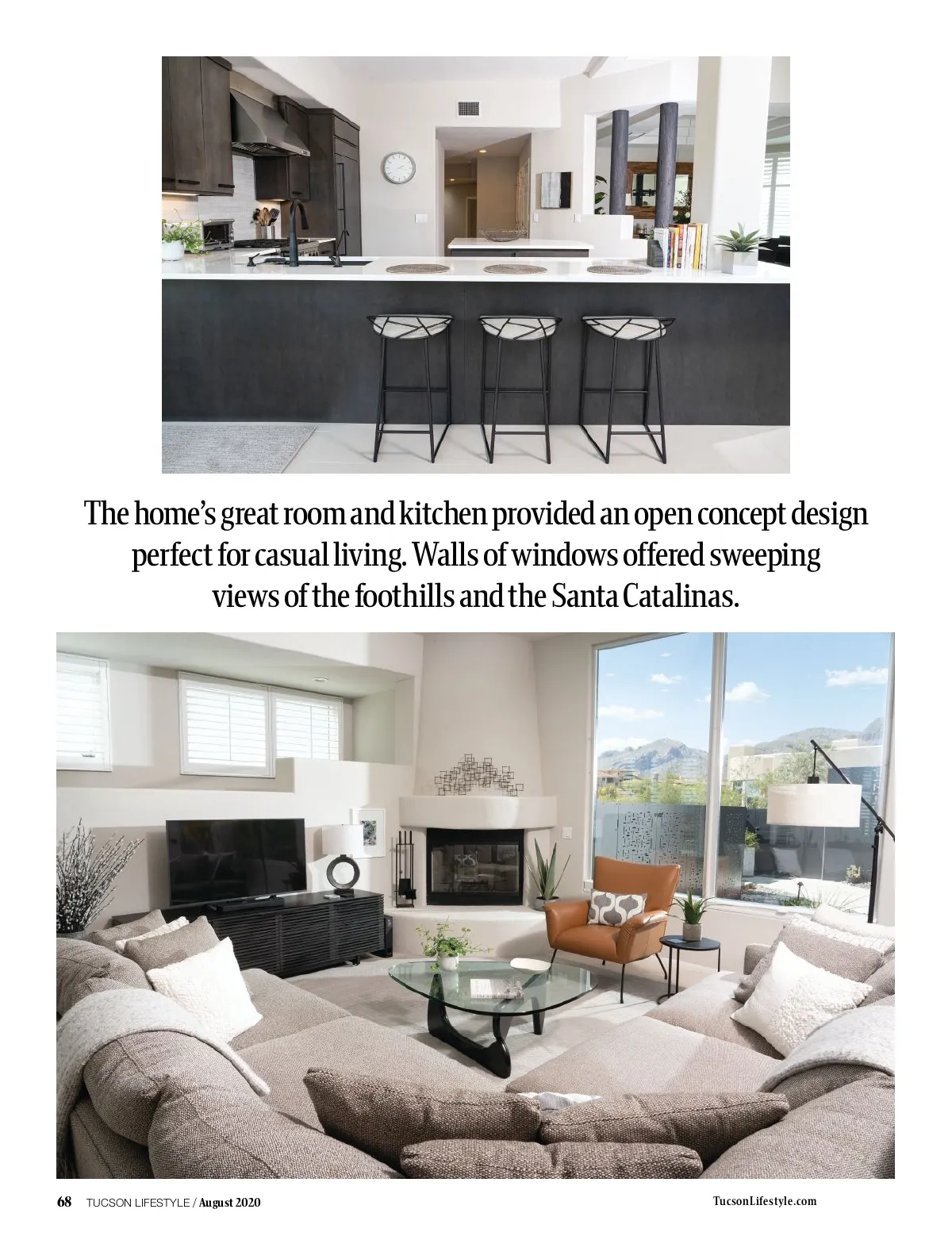 The home's great room and kitchen provided an open concept design perfect for casual living. Walls of windows offered sweeping views of the foothills and the Santa Catalinas.

68 TUCSON LIFESTYLE / August 2020

TucsonLifestyle.com